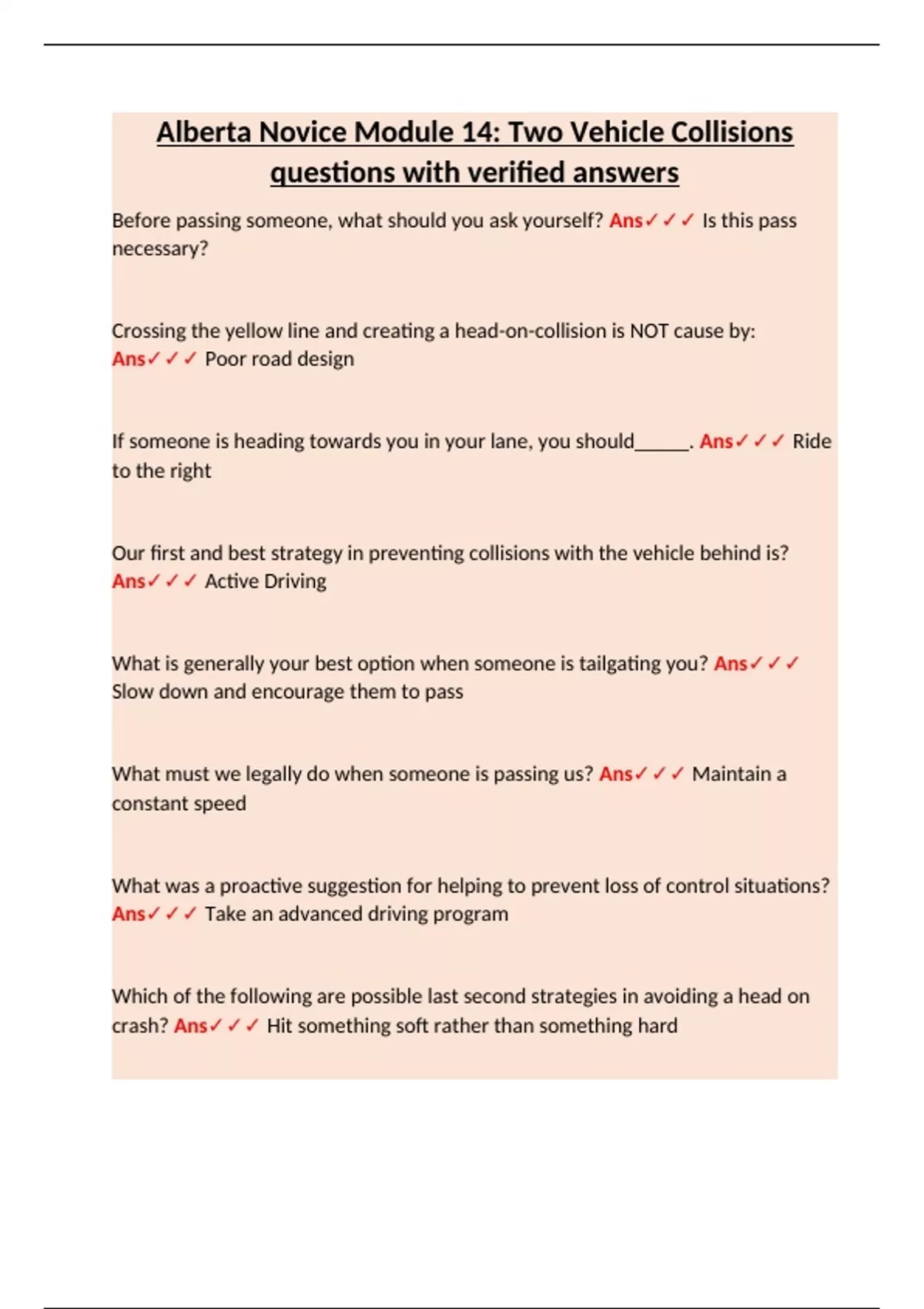 Alberta Novice Module 14: Two Vehicle Collisions questions with verified answers

Before passing someone, what should you ask yourself? Ans✓✓✓ Is this pass necessary?

Crossing the yellow line and creating a head-on-collision is NOT cause by: Ans✓✓✓ Poor road design

If someone is heading towards you in your lane, you should______. Ans✓✓✓ Ride to the right

Our first and best strategy in preventing collisions with the vehicle behind is? Ans✓✓✓ Active Driving

What is generally your best option when someone is tailgating you? Ans✓✓✓ Slow down and encourage them to pass

What must we legally do when someone is passing us? Ans✓✓✓ Maintain a constant speed

What was a proactive suggestion for helping to prevent loss of control situations? Ans✓✓✓ Take an advanced driving program

Which of the following are possible last second strategies in avoiding a head on crash? Ans✓✓✓ Hit something soft rather than something hard